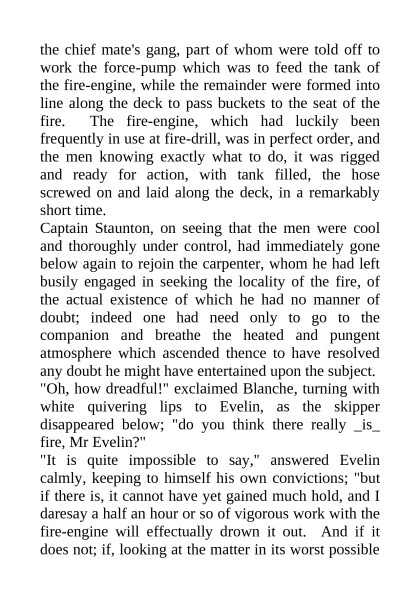 the chief mate's gang, part of whom were told off to work the force-pump which was to feed the tank of the fire-engine, while the remainder were formed into line along the deck to pass buckets to the seat of the fire. The fire-engine, which had luckily been frequently in use at fire-drill, was in perfect order, and the men knowing exactly what to do, it was rigged and ready for action, with tank filled, the hose screwed on and laid along the deck, in a remarkably short time.
Captain Staunton, on seeing that the men were cool and thoroughly under control, had immediately gone below again to rejoin the carpenter, whom he had left busily engaged in seeking the locality of the fire, of the actual existence of which he had no manner of doubt; indeed one had need only to go to the companion and breathe the heated and pungent atmosphere which ascended thence to have resolved any doubt he might have entertained upon the subject.
"Oh, how dreadful!" exclaimed Blanche, turning with white quivering lips to Evelin, as the skipper disappeared below; "do you think there really _is_ fire, Mr Evelin?"
"It is quite impossible to say," answered Evelin calmly, keeping to himself his own convictions; "but if there is, it cannot have yet gained much hold, and I daresay a half an hour or so of vigorous work with the fire-engine will effectually drown it out. And if it does not; if, looking at the matter in its worst possible